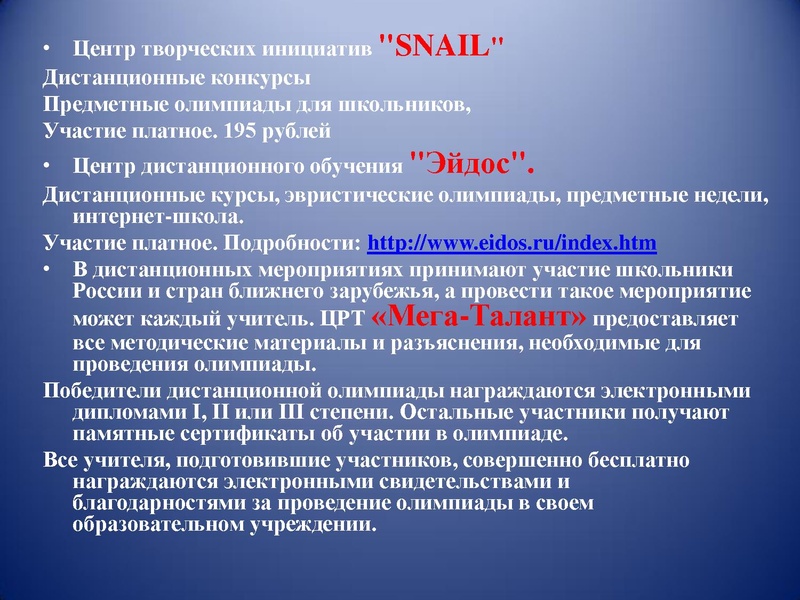 • Центр творческих инициатив "SNAIL"
Дистанционные конкурсы
Предметные олимпиады для школьников,
Участие платное. 195 рублей

• Центр дистанционного обучения "Эйдос".
Дистанционные курсы, эвристические олимпиады, предметные недели, интернет-школа.
Участие платное. Подробности: http://www.eidos.ru/index.htm

• В дистанционных мероприятиях принимают участие школьники России и стран ближнего зарубежья, а провести такое мероприятие может каждый учитель. ЦРТ «Мега-Талант» предоставляет все методические материалы и разъяснения, необходимые для проведения олимпиады.
Победители дистанционной олимпиады награждаются электронными дипломами I, II или III степени. Остальные участники получают памятные сертификаты об участии в олимпиаде.
Все учителя, подготовившие участников, совершенно бесплатно награждаются электронными свидетельствами и благодарностями за проведение олимпиады в своем образовательном учреждении.